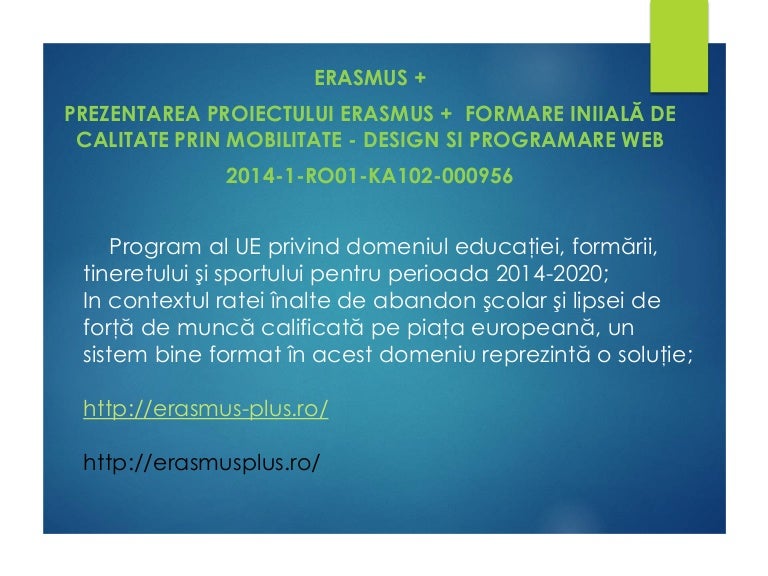 ERASMUS +

PREZENTAREA PROIECTULUI ERASMUS +  FORMARE INIIALĂ DE CALITATE PRIN MOBILITATE - DESIGN SI PROGRAMARE WEB

2014-1-RO01-KA102-000956

Program al UE privind domeniul educației, formării, tineretului şi sportului pentru perioada 2014-2020;
In contextul ratei înalte de abandon şcolar şi lipsei de forță de muncă calificată pe piața europeană, un sistem bine format în acest domeniu reprezintă o soluție;

http://erasmus-plus.ro/

http://erasmusplus.ro/